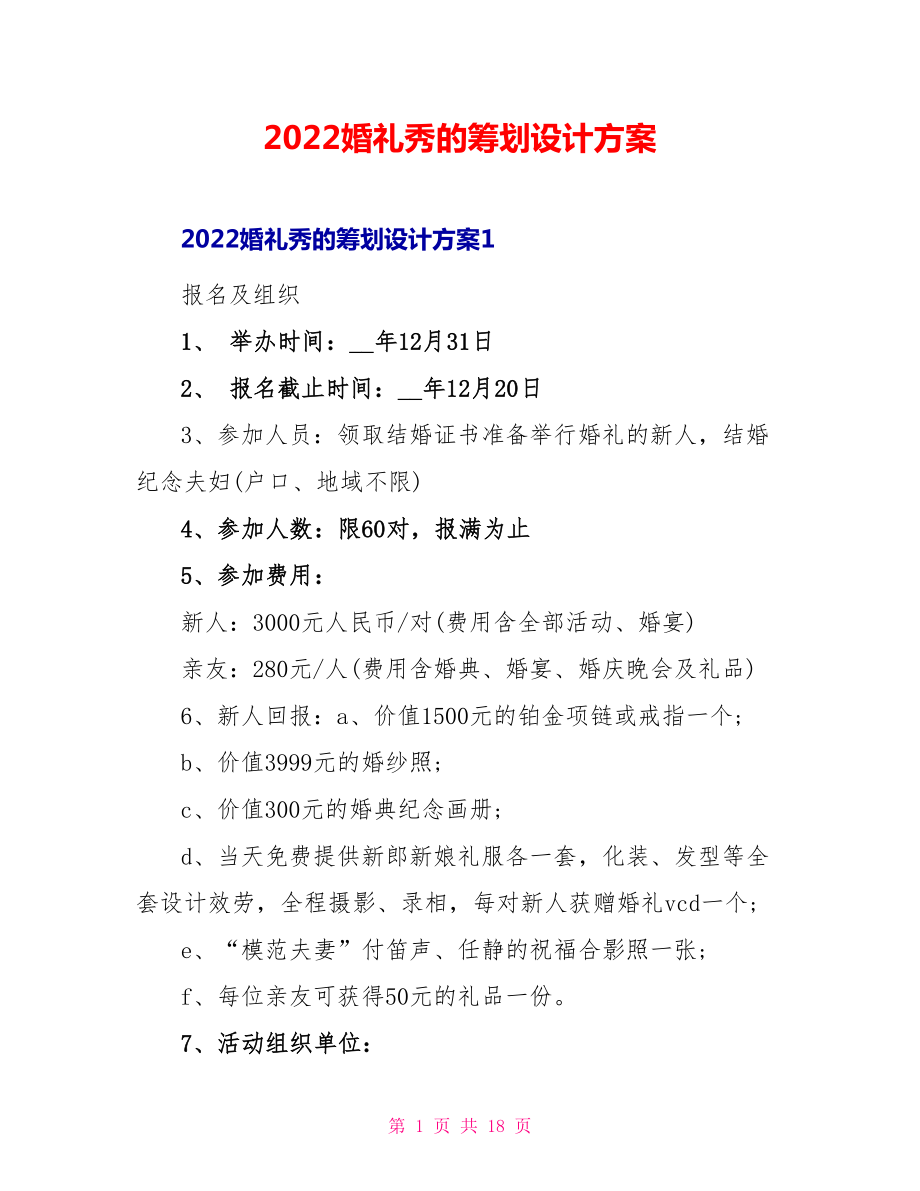 2022婚礼秀的筹划设计方案

2022婚礼秀的筹划设计方案1

报名及组织

1、 举办时间：__年12月31日

2、 报名截止时间：__年12月20日

3、参加人员：领取结婚证书准备举行婚礼的新人，结婚纪念夫妇(户口、地域不限)

4、参加人数：限60对，报满为止

5、参加费用：

新人：3000元人民币/对(费用含全部活动、婚宴)

亲友：280元/人(费用含婚典、婚宴、婚庆晚会及礼品)

6、新人回报：a、价值1500元的铂金项链或戒指一个；

b、价值3999元的婚纱照；

c、价值300元的婚典纪念画册；

d、当天免费提供新郎新娘礼服各一套，化装、发型等全套设计效劳，全程摄影、录相，每对新人获赠婚礼vcd一个；

e、“模范夫妻”付笛声、任静的祝福合影照一张；

f、每位亲友可获得50元的礼品一份。

7、活动组织单位：

第 1 页 共 18 页